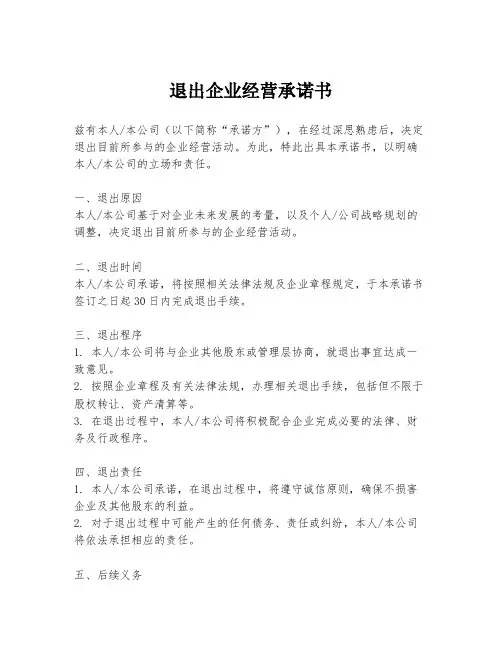 退出企业经营承诺书

兹有本人/本公司（以下简称“承诺方”），在经过深思熟虑后，决定退出目前所参与的企业经营活动。为此，特此出具本承诺书，以明确本人/本公司的立场和责任。

一、退出原因
本人/本公司基于对企业未来发展的考量，以及个人/公司战略规划的调整，决定退出目前所参与的企业经营活动。

二、退出时间
本人/本公司承诺，将按照相关法律法规及企业章程规定，于本承诺书签订之日起30日内完成退出手续。

三、退出程序
1. 本人/本公司将与企业其他股东或管理层协商，就退出事宜达成一致意见。
2. 按照企业章程及有关法律法规，办理相关退出手续，包括但不限于股权转让、资产清算等。
3. 在退出过程中，本人/本公司将积极配合企业完成必要的法律、财务及行政程序。

四、退出责任
1. 本人/本公司承诺，在退出过程中，将遵守诚信原则，确保不损害企业及其他股东的利益。
2. 对于退出过程中可能产生的任何债务、责任或纠纷，本人/本公司将依法承担相应的责任。

五、后续义务